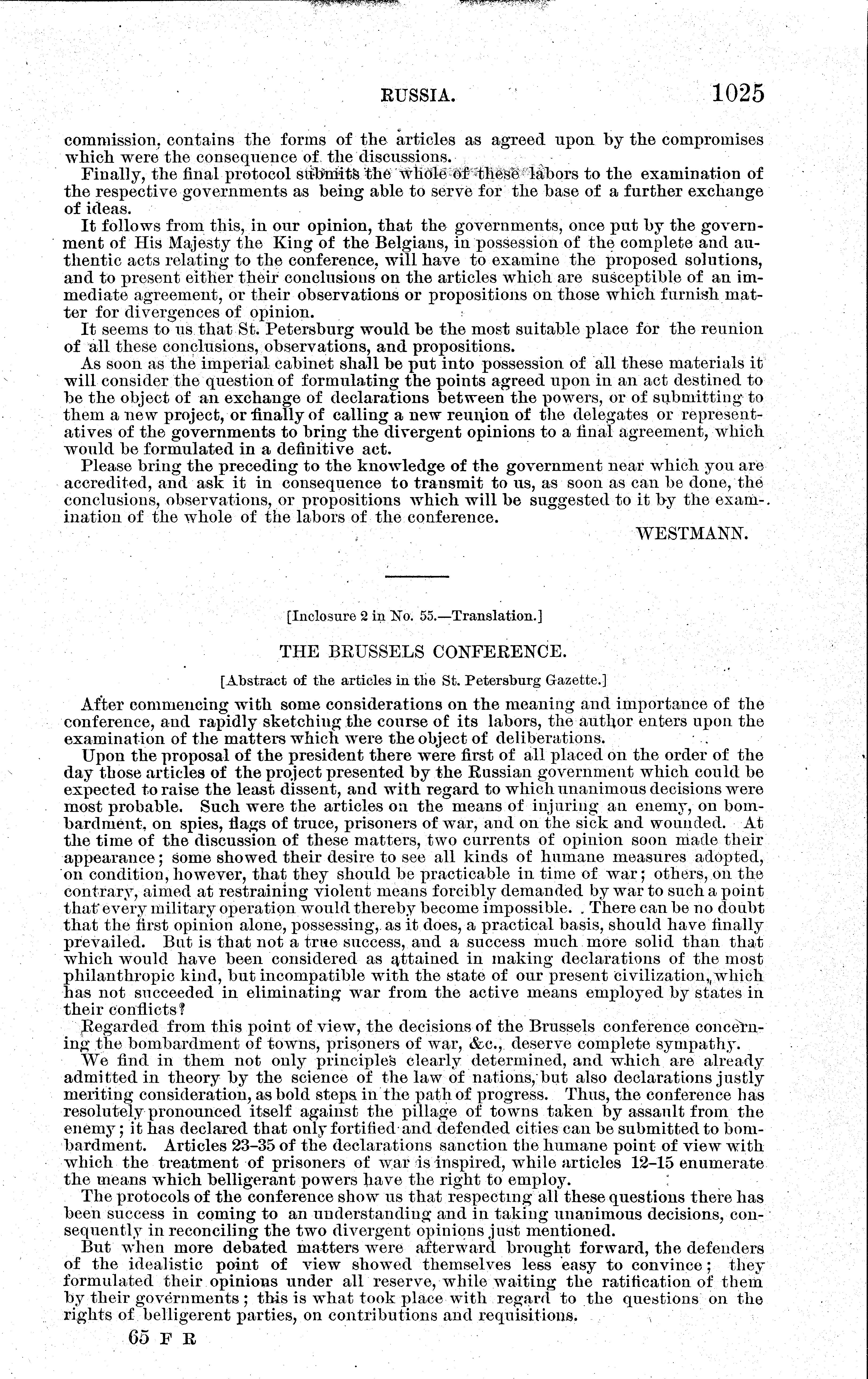 RUSSIA. 1025

commission, contains the forms of the articles as agreed upon by the compromises which were the consequence of the discussions.

Finally, the final protocol submits the whole of these labors to the examination of the respective governments as being able to serve for the base of a further exchange of ideas.

It follows from this, in our opinion, that the governments, once put by the government of His Majesty the King of the Belgians, in possession of the complete and authentic acts relating to the conference, will have to examine the proposed solutions, and to present either their conclusions on the articles which are susceptible of an immediate agreement, or their observations or propositions on those which furnish matter for divergences of opinion.

It seems to us that St. Petersburg would be the most suitable place for the reunion of all these conclusions, observations, and propositions.

As soon as the imperial cabinet shall be put into possession of all these materials it will consider the question of formulating the points agreed upon in an act destined to be the object of an exchange of declarations between the powers, or of submitting to them a new project, or finally of calling a new reunion of the delegates or representatives of the governments to bring the divergent opinions to a final agreement, which would be formulated in a definitive act.

Please bring the preceding to the knowledge of the government near which you are accredited, and ask it in consequence to transmit to us, as soon as can be done, the conclusions, observations, or propositions which will be suggested to it by the examination of the whole of the labors of the conference.

WESTMANN.

[Inclosure 2 in No. 55.—Translation.]

THE BRUSSELS CONFERENCE.

[Abstract of the articles in the St. Petersburg Gazette.]

After commencing with some considerations on the meaning and importance of the conference, and rapidly sketching the course of its labors, the author enters upon the examination of the matters which were the object of deliberations.

Upon the proposal of the president there were first of all placed on the order of the day those articles of the project presented by the Russian government which could be expected to raise the least dissent, and with regard to which unanimous decisions were most probable. Such were the articles on the means of injuring an enemy, on bombardment, on spies, flags of truce, prisoners of war, and on the sick and wounded. At the time of the discussion of these matters, two currents of opinion soon made their appearance; some showed their desire to see all kinds of humane measures adopted, on condition, however, that they should be practicable in time of war; others, on the contrary, aimed at restraining violent means forcibly demanded by war to such a point that every military operation would thereby become impossible. There can be no doubt that the first opinion alone, possessing, as it does, a practical basis, should have finally prevailed. But is that not a true success, and a success much more solid than that which would have been considered as attained in making declarations of the most philanthropic kind, but incompatible with the state of our present civilization, which has not succeeded in eliminating war from the active means employed by states in their conflicts?

Regarded from this point of view, the decisions of the Brussels conference concerning the bombardment of towns, prisoners of war, &c., deserve complete sympathy.

We find in them not only principles clearly determined, and which are already admitted in theory by the science of the law of nations, but also declarations justly meriting consideration, as bold steps in the path of progress. Thus, the conference has resolutely pronounced itself against the pillage of towns taken by assault from the enemy; it has declared that only fortified and defended cities can be submitted to bombardment. Articles 23–35 of the declarations sanction the humane point of view with which the treatment of prisoners of war is inspired, while articles 12–15 enumerate the means which belligerant powers have the right to employ.

The protocols of the conference show us that respecting all these questions there has been success in coming to an understanding and in taking unanimous decisions, consequently in reconciling the two divergent opinions just mentioned.

But when more debated matters were afterward brought forward, the defenders of the idealistic point of view showed themselves less easy to convince; they formulated their opinions under all reserve, while waiting the ratification of them by their governments; this is what took place with regard to the questions on the rights of belligerent parties, on contributions and requisitions.

65 F R